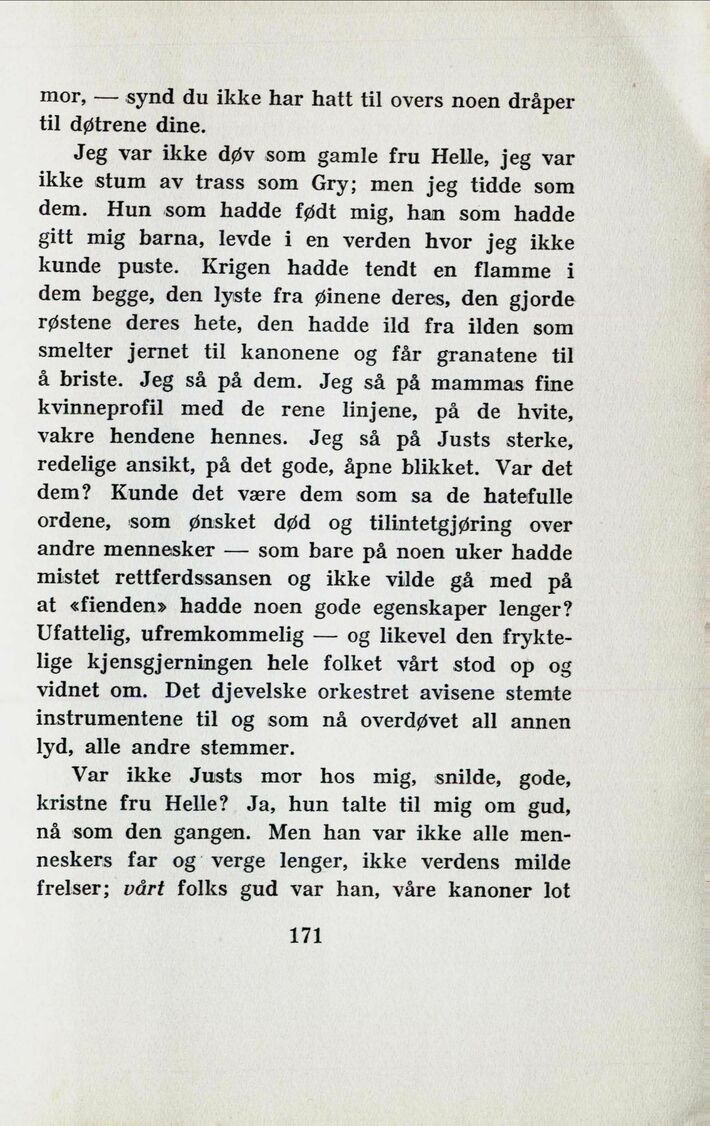 mor, — synd du ikke har hatt til overs noen dråper til døtrene dine.

Jeg var ikke døv som gamle fru Helle, jeg var ikke stum av trass som Gry; men jeg tidde som dem. Hun som hadde født mig, han som hadde gitt mig barna, levde i en verden hvor jeg ikke kunde puste. Krigen hadde tendt en flamme i dem begge, den lyste fra øinene deres, den gjorde røstene deres hete, den hadde ild fra ilden som smelter jernet til kanonene og får granatene til å briste. Jeg så på dem. Jeg så på mammas fine kvinneprofil med de rene linjene, på de hvite, vakre hendene hennes. Jeg så på Justs sterke, redelige ansikt, på det gode, åpne blikket. Var det dem? Kunde det være dem som sa de hatefulle ordene, som ønsket død og tilintetgjøring over andre mennesker — som bare på noen uker hadde mistet rettferdssansen og ikke vilde gå med på at «fienden» hadde noen gode egenskaper lenger? Ufattelig, ufremkommelig — og likevel den fryktelige kjensgjerningen hele folket vårt stod op og vidnet om. Det djevelske orkestret avisene stemte instrumentene til og som nå overdøvet all annen lyd, alle andre stemmer.

Var ikke Justs mor hos mig, snilde, gode, kristne fru Helle? Ja, hun talte til mig om gud, nå som den gangen. Men han var ikke alle menneskers far og verge lenger, ikke verdens milde frelser; vårt folks gud var han, våre kanoner lot

171